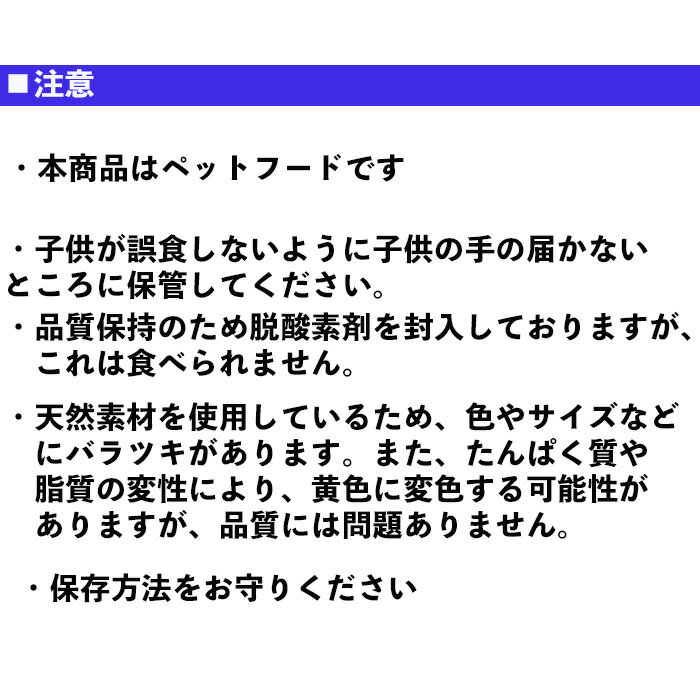 ■注意

・本商品はペットフードです

・子供が誤食しないように子供の手の届かないところに保管してください。

・品質保持のため脱酸素剤を封入しておりますが、これは食べられません。

・天然素材を使用しているため、色やサイズなどにバラツキがあります。また、たんぱく質や脂質の変性により、黄色に変色する可能性がありますが、品質には問題ありません。

・保存方法をお守りください